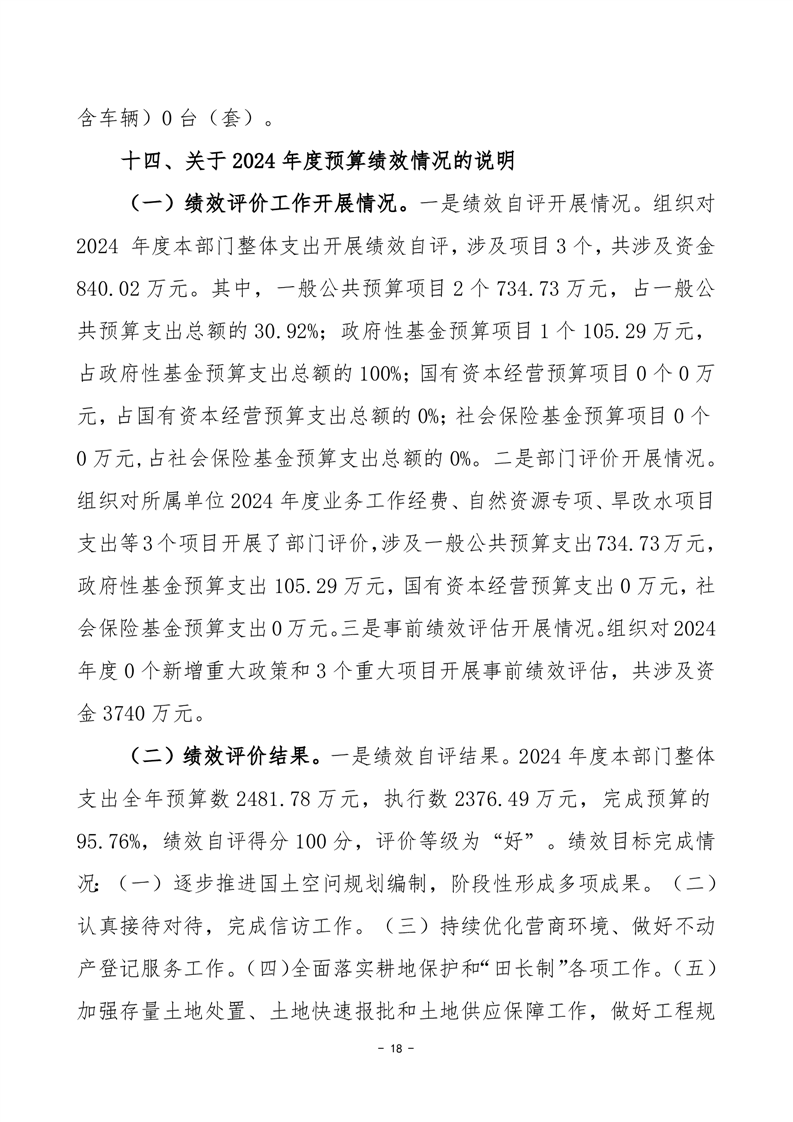 含车辆）0 台（套）。

十四、关于 2024 年度预算绩效情况的说明

（一）绩效评价工作开展情况。一是绩效自评开展情况。组织对 2024 年度本部门整体支出开展绩效自评，涉及项目 3 个，共涉及资金 840.02 万元。其中，一般公共预算项目 2 个 734.73 万元，占一般公共预算支出总额的 30.92%；政府性基金预算项目 1 个 105.29 万元，占政府性基金预算支出总额的 100%；国有资本经营预算项目 0 个 0 万元，占国有资本经营预算支出总额的 0%；社会保险基金预算项目 0 个 0 万元，占社会保险基金预算支出总额的 0%。二是部门评价开展情况。组织对所属单位 2024 年度业务工作经费、自然资源专项、旱改水项目支出等 3 个项目开展了部门评价，涉及一般公共预算支出 734.73 万元，政府性基金预算支出 105.29 万元，国有资本经营预算支出 0 万元，社会保险基金预算支出 0 万元。三是事前绩效评估开展情况。组织对 2024 年度 0 个新增重大政策和 3 个重大项目开展事前绩效评估，共涉及资金 3740 万元。

（二）绩效评价结果。一是绩效自评结果。2024 年度本部门整体支出全年预算数 2481.78 万元，执行数 2376.49 万元，完成预算的 95.76%，绩效自评得分 100 分，评价等级为“好”。绩效目标完成情况：（一）逐步推进国土空间规划编制，阶段性形成多项成果。（二）认真接待对待，完成信访工作。（三）持续优化营商环境、做好不动产登记服务工作。（四）全面落实耕地保护和“田长制”各项工作。（五）加强存量土地处置、土地快速报批和土地供应保障工作，做好工程规

- 18 -